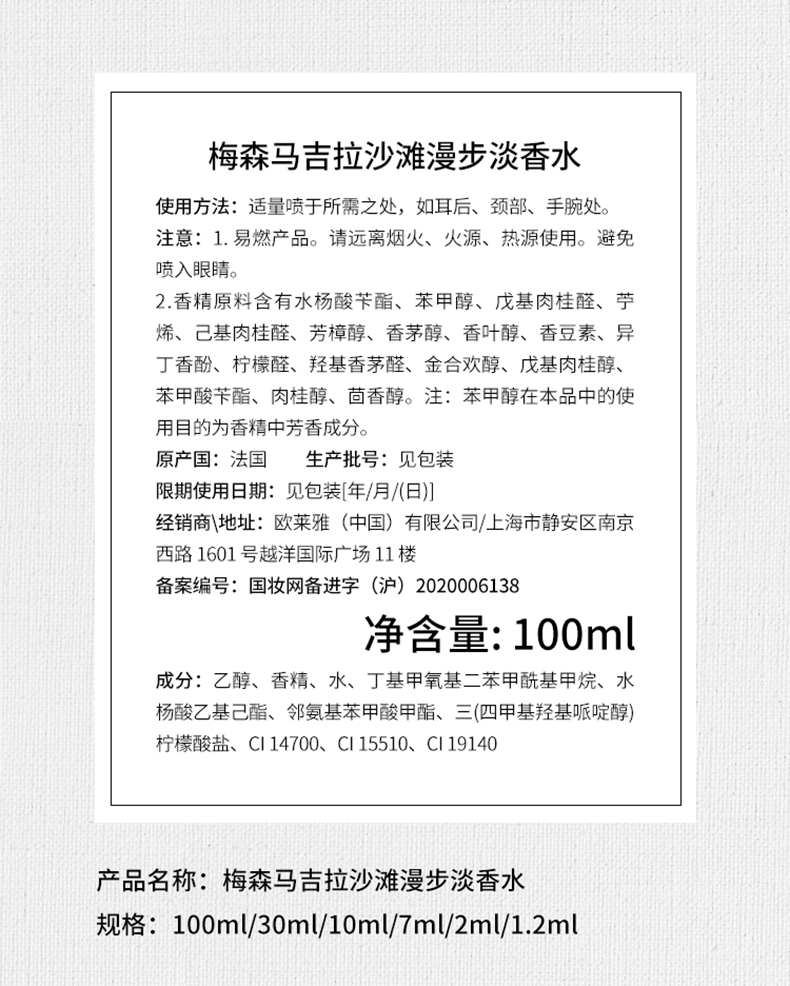 梅森马吉拉沙滩漫步淡香水

使用方法：适量喷于所需之处，如耳后、颈部、手腕处。

注意：1.易燃产品。请远离烟火、火源、热源使用。避免喷入眼睛。

2.香精原料含有水杨酸苄酯、苯甲醇、戊基肉桂醛、苧烯、己基肉桂醛、芳樟醇、香茅醇、香叶醇、香豆素、异丁香酚、柠檬醛、羟基香茅醛、金合欢醇、戊基肉桂醇、苯甲酸苄酯、肉桂醇、茴香醇。注：苯甲醇在本品中的使用目的为香精中芳香成分。

原产国：法国 生产批号：见包装

限期使用日期：见包装[年/月/(日)]

经销商\地址：欧莱雅（中国）有限公司/上海市静安区南京西路1601号越洋国际广场11楼

备案编号：国妆网备进字（沪）2020006138

净含量: 100ml

成分：乙醇、香精、水、丁基甲氧基二苯甲酰基甲烷、水杨酸乙基己酯、邻氨基苯甲酸甲酯、三(四甲基羟基哌啶醇)柠檬酸盐、CI 14700、CI 15510、CI 19140

产品名称：梅森马吉拉沙滩漫步淡香水

规格：100ml/30ml/10ml/7ml/2ml/1.2ml